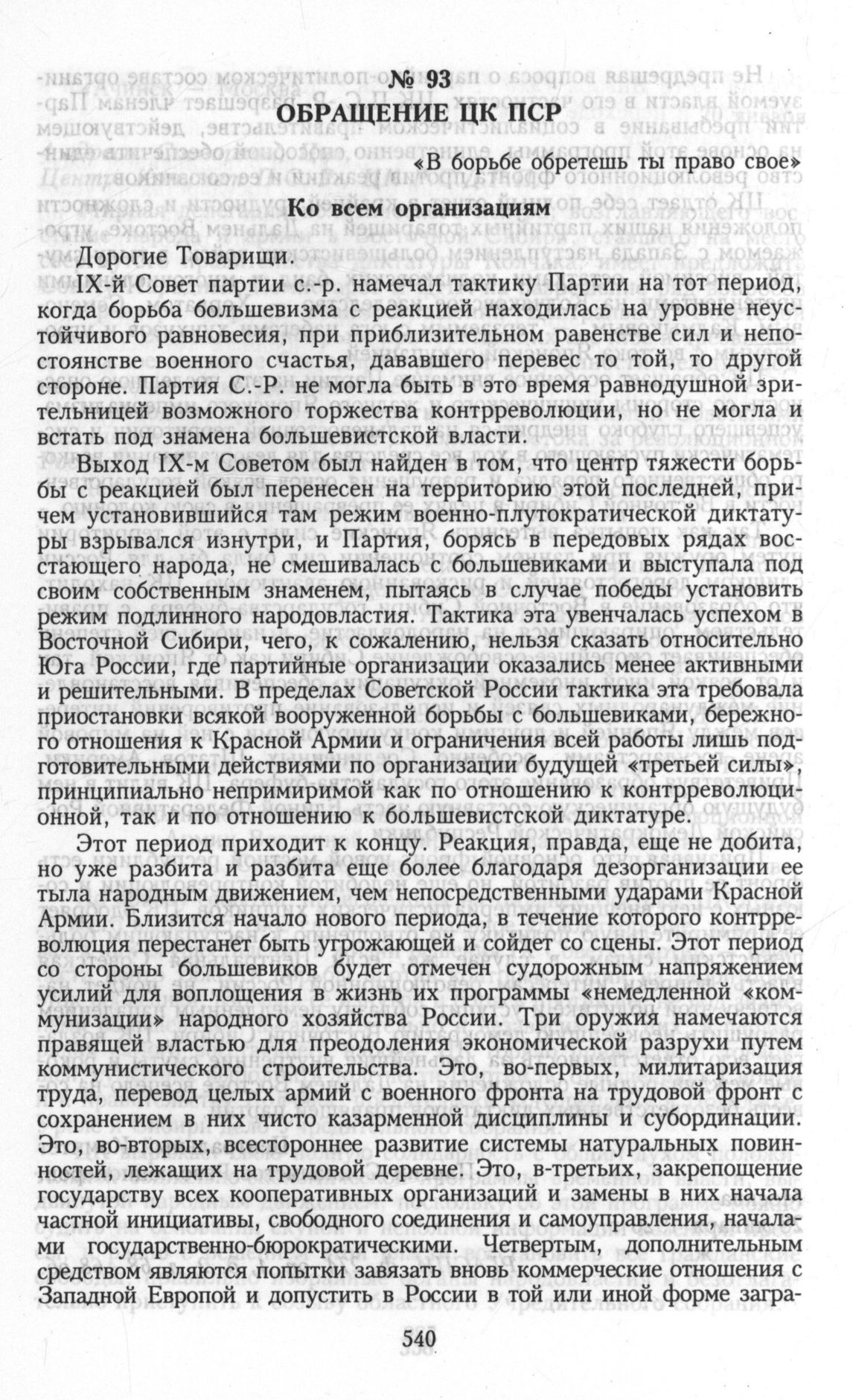 № 93
ОБРАЩЕНИЕ ЦК ПСР

«В борьбе обретешь ты право свое»

Ко всем организациям

Дорогие Товарищи.

IX-й Совет партии с.-р. намечал тактику Партии на тот период, когда борьба большевизма с реакцией находилась на уровне неустойчивого равновесия, при приблизительном равенстве сил и непостоянстве военного счастья, дававшего перевес то той, то другой стороне. Партия С.-Р. не могла быть в это время равнодушной зрительницей возможного торжества контрреволюции, но не могла и встать под знамена большевистской власти.

Выход IX-м Советом был найден в том, что центр тяжести борьбы с реакцией был перенесен на территорию этой последней, причем установившийся там режим военно-плутократической диктатуры взрывался изнутри, и Партия, борясь в передовых рядах восстающего народа, не смешивалась с большевиками и выступала под своим собственным знаменем, пытаясь в случае победы установить режим подлинного народовластия. Тактика эта увенчалась успехом в Восточной Сибири, чего, к сожалению, нельзя сказать относительно Юга России, где партийные организации оказались менее активными и решительными. В пределах Советской России тактика эта требовала приостановки всякой вооруженной борьбы с большевиками, бережного отношения к Красной Армии и ограничения всей работы лишь подготовительными действиями по организации будущей «третьей силы», принципиально непримиримой как по отношению к контрреволюционной, так и по отношению к большевистской диктатуре.

Этот период приходит к концу. Реакция, правда, еще не добита, но уже разбита и разбита еще более благодаря дезорганизации ее тыла народным движением, чем непосредственными ударами Красной Армии. Близится начало нового периода, в течение которого контрреволюция перестанет быть угрожающей и сойдет со сцены. Этот период со стороны большевиков будет отмечен судорожным напряжением усилий для воплощения в жизнь их программы «немедленной «коммунизации» народного хозяйства России. Три оружия намечаются правящей властью для преодоления экономической разрухи путем коммунистического строительства. Это, во-первых, милитаризация труда, перевод целых армий с военного фронта на трудовой фронт с сохранением в них чисто казарменной дисциплины и субординации. Это, во-вторых, всестороннее развитие системы натуральных повинностей, лежащих на трудовой деревне. Это, в-третьих, закрепощение государству всех кооперативных организаций и замены в них начала частной инициативы, свободного соединения и самоуправления, началами государственно-бюрократическими. Четвертым, дополнительным средством являются попытки завязать вновь коммерческие отношения с Западной Европой и допустить в России в той или иной форме загра-

540